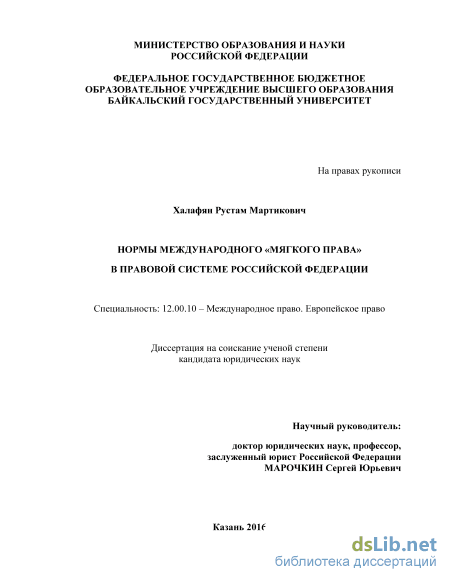 МИНИСТЕРСТВО ОБРАЗОВАНИЯ И НАУКИ
РОССИЙСКОЙ ФЕДЕРАЦИИ

ФЕДЕРАЛЬНОЕ ГОСУДАРСТВЕННОЕ БЮДЖЕТНОЕ
ОБРАЗОВАТЕЛЬНОЕ УЧРЕЖДЕНИЕ ВЫСШЕГО ОБРАЗОВАНИЯ
БАЙКАЛЬСКИЙ ГОСУДАРСТВЕННЫЙ УНИВЕРСИТЕТ

На правах рукописи

Халафян Рустам Мартикович

НОРМЫ МЕЖДУНАРОДНОГО «МЯГКОГО ПРАВА»

В ПРАВОВОЙ СИСТЕМЕ РОССИЙСКОЙ ФЕДЕРАЦИИ

Специальность: 12.00.10 – Международное право. Европейское право

Диссертация на соискание ученой степени
кандидата юридических наук

Научный руководитель:

доктор юридических наук, профессор,
заслуженный юрист Российской Федерации
МАРОЧКИН Сергей Юрьевич

Казань 2016

dsLib.net
библиотека диссертаций